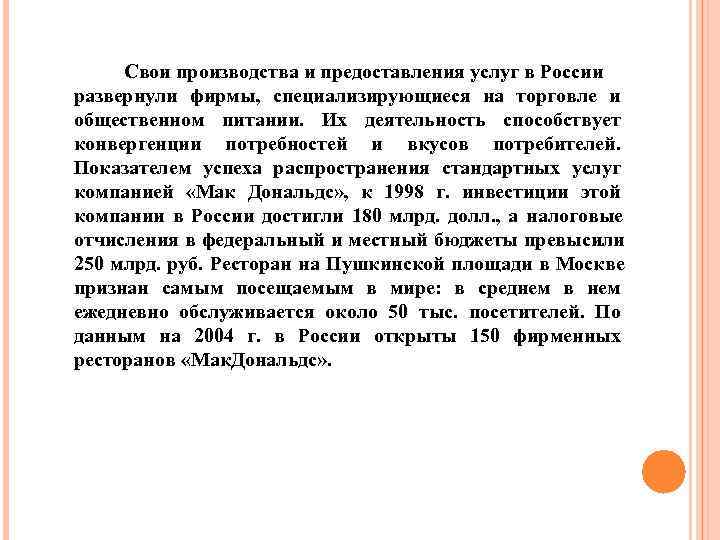 Свои производства и предоставления услуг в России развернули фирмы, специализирующиеся на торговле и общественном питании. Их деятельность способствует конвергенции потребностей и вкусов потребителей. Показателем успеха распространения стандартных услуг компанией «Мак Дональдс», к 1998 г. инвестиции этой компании в России достигли 180 млрд. долл., а налоговые отчисления в федеральный и местный бюджеты превысили 250 млрд. руб. Ресторан на Пушкинской площади в Москве признан самым посещаемым в мире: в среднем в нем ежедневно обслуживается около 50 тыс. посетителей. По данным на 2004 г. в России открыты 150 фирменных ресторанов «МакДональдс».